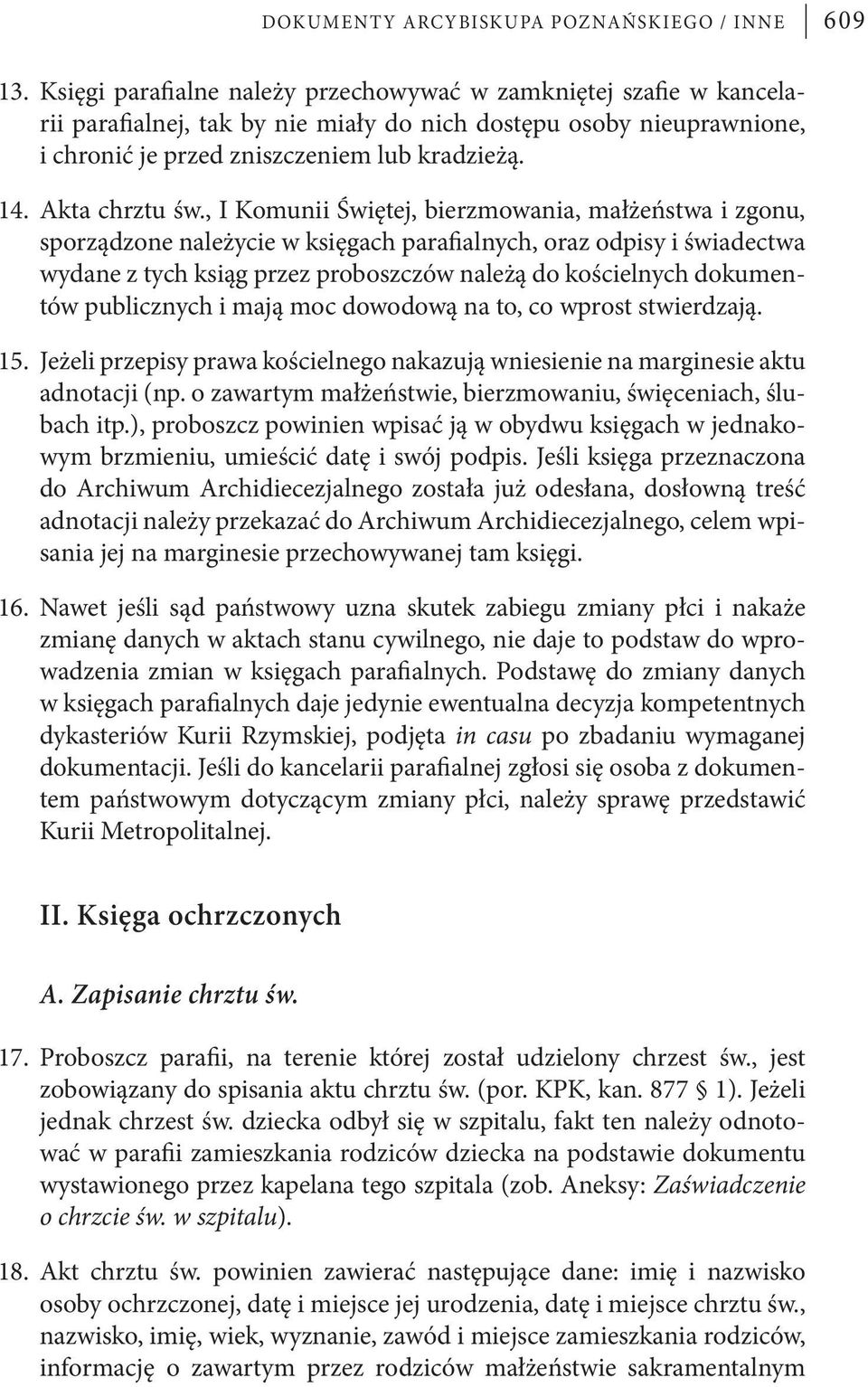 DOKUMENTY ARCYBISKUPA POZNAŃSKIEGO / INNE 609

13. Księgi parafialne należy przechowywać w zamkniętej szafie w kancelarii parafialnej, tak by nie miały do nich dostępu osoby nieuprawnione, i chronić je przed zniszczeniem lub kradzieżą.

14. Akta chrztu św., I Komunii Świętej, bierzmowania, małżeństwa i zgonu, sporządzone należycie w księgach parafialnych, oraz odpisy i świadectwa wydane z tych ksiąg przez proboszczów należą do kościelnych dokumentów publicznych i mają moc dowodową na to, co wprost stwierdzają.

15. Jeżeli przepisy prawa kościelnego nakazują wniesienie na marginesie aktu adnotacji (np. o zawartym małżeństwie, bierzmowaniu, święceniach, ślubach itp.), proboszcz powinien wpisać ją w obydwu księgach w jednakowym brzmieniu, umieścić datę i swój podpis. Jeśli księga przeznaczona do Archiwum Archidiecezjalnego została już odesłana, dosłowną treść adnotacji należy przekazać do Archiwum Archidiecezjalnego, celem wpisania jej na marginesie przechowywanej tam księgi.

16. Nawet jeśli sąd państwowy uzna skutek zabiegu zmiany płci i nakaże zmianę danych w aktach stanu cywilnego, nie daje to podstaw do wprowadzenia zmian w księgach parafialnych. Podstawę do zmiany danych w księgach parafialnych daje jedynie ewentualna decyzja kompetentnych dykasteriów Kurii Rzymskiej, podjęta in casu po zbadaniu wymaganej dokumentacji. Jeśli do kancelarii parafialnej zgłosi się osoba z dokumentem państwowym dotyczącym zmiany płci, należy sprawę przedstawić Kurii Metropolitalnej.

II. Księga ochrzczonych

A. Zapisanie chrztu św.

17. Proboszcz parafii, na terenie której został udzielony chrzest św., jest zobowiązany do spisania aktu chrztu św. (por. KPK, kan. 877 § 1). Jeżeli jednak chrzest św. dziecka odbył się w szpitalu, fakt ten należy odnotować w parafii zamieszkania rodziców dziecka na podstawie dokumentu wystawionego przez kapelana tego szpitala (zob. Aneksy: Zaświadczenie o chrzcie św. w szpitalu).

18. Akt chrztu św. powinien zawierać następujące dane: imię i nazwisko osoby ochrzczonej, datę i miejsce jej urodzenia, datę i miejsce chrztu św., nazwisko, imię, wiek, wyznanie, zawód i miejsce zamieszkania rodziców, informację o zawartym przez rodziców małżeństwie sakramentalnym